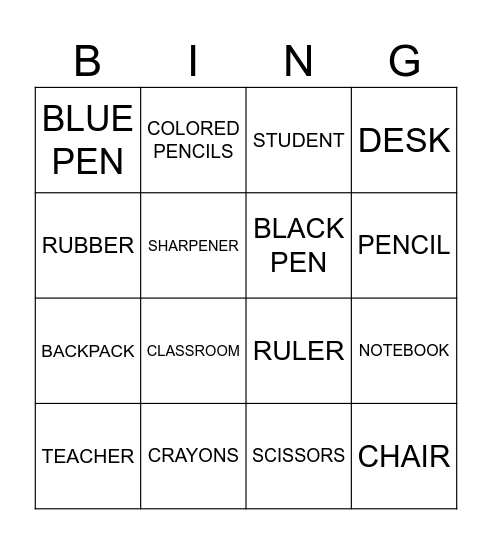 | B | I | N | G |
|---|---|---|---|
| BLUE PEN | COLORED PENCILS | STUDENT | DESK |
| RUBBER | SHARPENER | BLACK PEN | PENCIL |
| BACKPACK | CLASSROOM | RULER | NOTEBOOK |
| TEACHER | CRAYONS | SCISSORS | CHAIR |